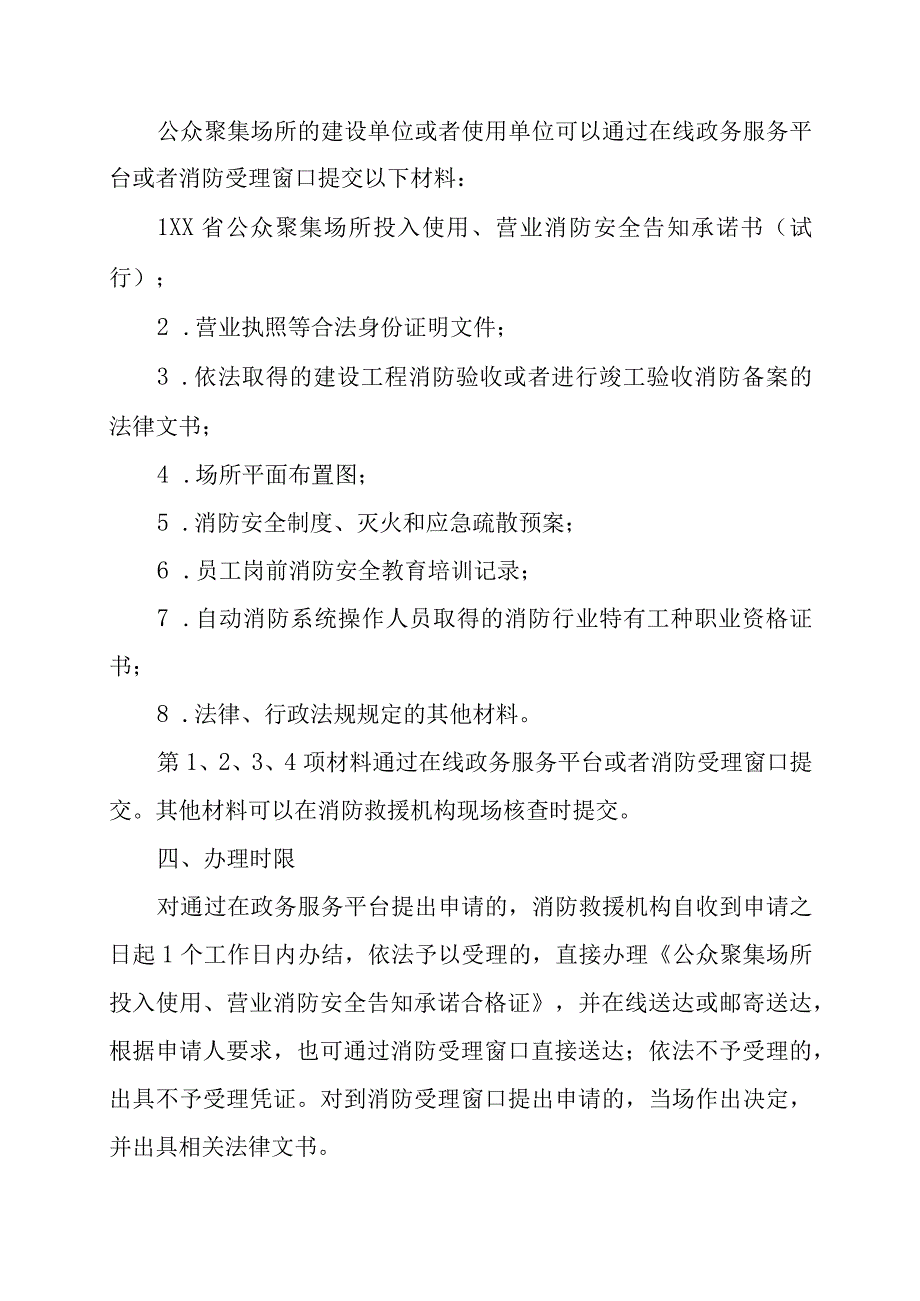 公众聚集场所的建设单位或者使用单位可以通过在线政务服务平台或者消防受理窗口提交以下材料：

1XX省公众聚集场所投入使用、营业消防安全告知承诺书（试行）；

2．营业执照等合法身份证明文件；

3．依法取得的建设工程消防验收或者进行竣工验收消防备案的法律文书；

4．场所平面布置图；

5．消防安全制度、灭火和应急疏散预案；

6．员工岗前消防安全教育培训记录；

7．自动消防系统操作人员取得的消防行业特有工种职业资格证书；

8．法律、行政法规规定的其他材料。

第1、2、3、4项材料通过在线政务服务平台或者消防受理窗口提交。其他材料可以在消防救援机构现场核查时提交。

四、办理时限

对通过在政务服务平台提出申请的，消防救援机构自收到申请之日起1个工作日内办结，依法予以受理的，直接办理《公众聚集场所投入使用、营业消防安全告知承诺合格证》，并在线送达或邮寄送达，根据申请人要求，也可通过消防受理窗口直接送达；依法不予受理的，出具不予受理凭证。对到消防受理窗口提出申请的，当场作出决定，并出具相关法律文书。